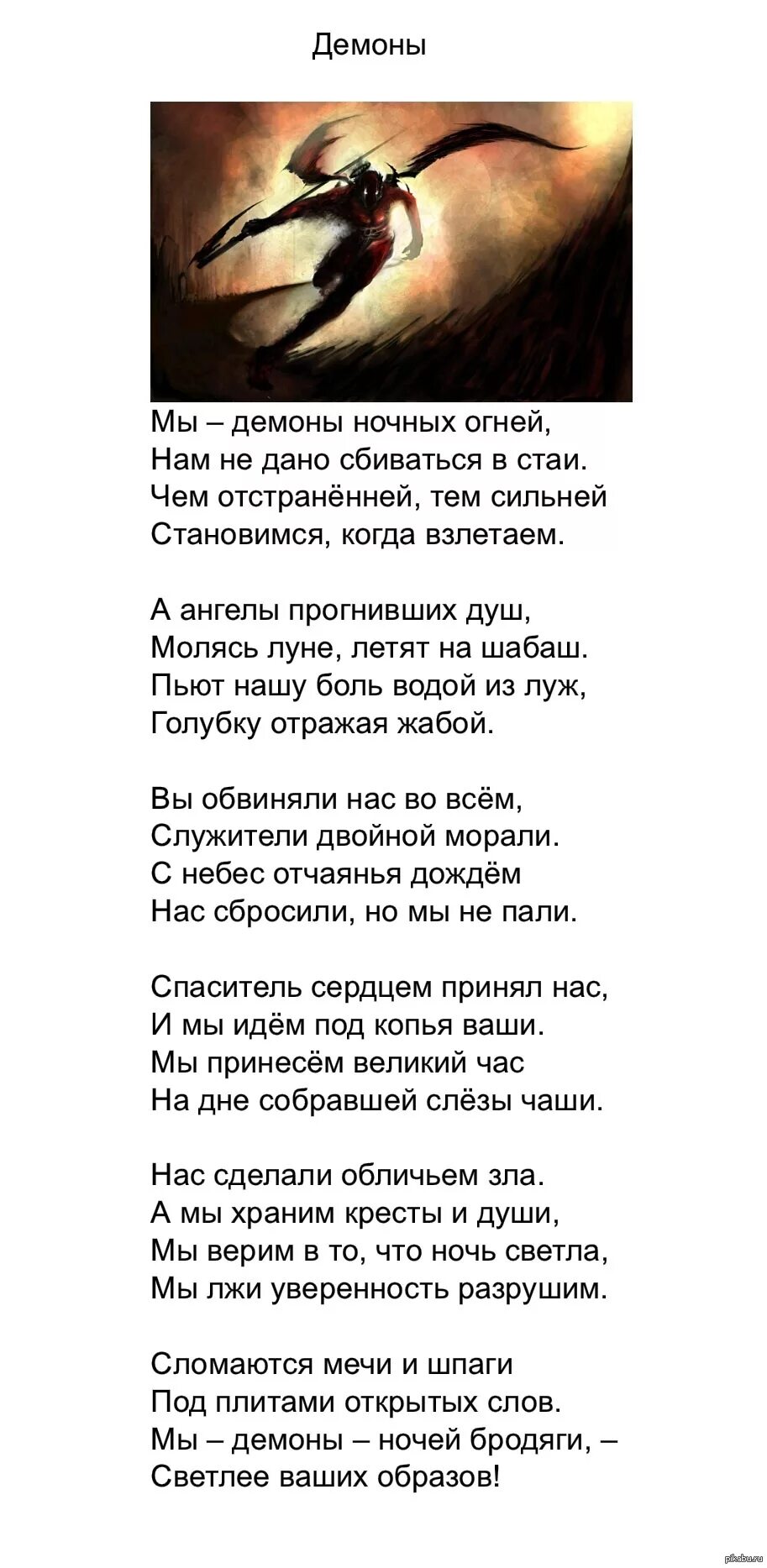 Демоны

Мы – демоны ночных огней,
Нам не дано сбиваться в стаи.
Чем отстранённей, тем сильней
Становимся, когда взлетаем.

А ангелы прогнивших душ,
Молясь луне, летят на шабаш.
Пьют нашу боль водой из луж,
Голубку отражая жабой.

Вы обвиняли нас во всём,
Служители двойной морали.
С небес отчаянья дождём
Нас сбросили, но мы не пали.

Спаситель сердцем принял нас,
И мы идём под копья ваши.
Мы принесём великий час
На дне собравшей слёзы чаши.

Нас сделали обличьем зла.
А мы храним кресты и души,
Мы верим в то, что ночь светла,
Мы лжи уверенность разрушим.

Сломаются мечи и шпаги
Под плитами открытых слов.
Мы – демоны – ночей бродяги, –
Светлее ваших образов!

pikabu.ru